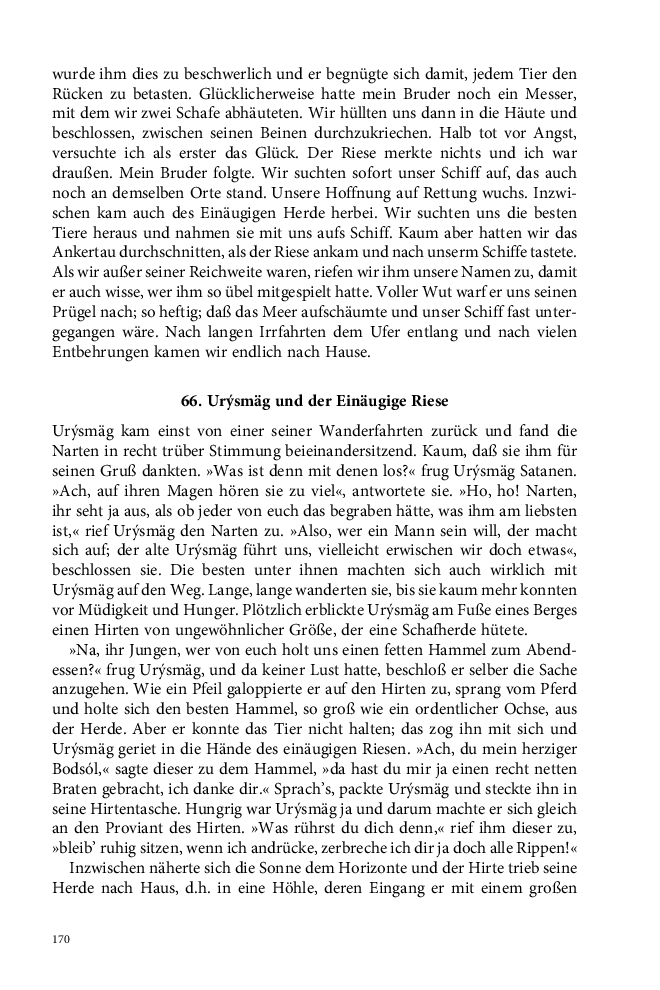 wurde ihm dies zu beschwerlich und er begnügte sich damit, jedem Tier den Rücken zu betasten. Glücklicherweise hatte mein Bruder noch ein Messer, mit dem wir zwei Schafe abhäuteten. Wir hüllten uns dann in die Häute und beschlossen, zwischen seinen Beinen durchzukriechen. Halb tot vor Angst, versuchte ich als erster das Glück. Der Riese merkte nichts und ich war draußen. Mein Bruder folgte. Wir suchten sofort unser Schiff auf, das auch noch an demselben Orte stand. Unsere Hoffnung auf Rettung wuchs. Inzwischen kam auch des Einäugigen Herde herbei. Wir suchten uns die besten Tiere heraus und nahmen sie mit uns aufs Schiff. Kaum aber hatten wir das Ankertau durchschnitten, als der Riese ankam und nach unserm Schiffe tastete. Als wir außer seiner Reichweite waren, riefen wir ihm unsere Namen zu, damit er auch wisse, wer ihm so übel mitgespielt hatte. Voller Wut warf er uns seinen Prügel nach; so heftig; daß das Meer aufschäumte und unser Schiff fast untergegangen wäre. Nach langen Irrfahrten dem Ufer entlang und nach vielen Entbehrungen kamen wir endlich nach Hause.

66. Urýsmäg und der Einäugige Riese

Urýsmäg kam einst von einer seiner Wanderfahrten zurück und fand die Narten in recht trüber Stimmung beieinandersitzend. Kaum, daß sie ihm für seinen Gruß dankten. »Was ist denn mit denen los?« frug Urýsmäg Satanen. »Ach, auf ihren Magen hören sie zu viel«, antwortete sie. »Ho, ho! Narten, ihr seht ja aus, als ob jeder von euch das begraben hätte, was ihm am liebsten ist,« rief Urýsmäg den Narten zu. »Also, wer ein Mann sein will, der macht sich auf; der alte Urýsmäg führt uns, vielleicht erwischen wir doch etwas«, beschlossen sie. Die besten unter ihnen machten sich auch wirklich mit Urýsmäg auf den Weg. Lange, lange wanderten sie, bis sie kaum mehr konnten vor Müdigkeit und Hunger. Plötzlich erblickte Urýsmäg am Fuße eines Berges einen Hirten von ungewöhnlicher Größe, der eine Schafherde hütete.

»Na, ihr Jungen, wer von euch holt uns einen fetten Hammel zum Abendessen?« frug Urýsmäg, und da keiner Lust hatte, beschloß er selber die Sache anzugehen. Wie ein Pfeil galoppierte er auf den Hirten zu, sprang vom Pferd und holte sich den besten Hammel, so groß wie ein ordentlicher Ochse, aus der Herde. Aber er konnte das Tier nicht halten; das zog ihn mit sich und Urýsmäg geriet in die Hände des einäugigen Riesen. »Ach, du mein herziger Bodsól,« sagte dieser zu dem Hammel, »da hast du mir ja einen recht netten Braten gebracht, ich danke dir.« Sprach's, packte Urýsmäg und steckte ihn in seine Hirtentasche. Hungrig war Urýsmäg ja und darum machte er sich gleich an den Proviant des Hirten. »Was rührst du dich denn,« rief ihm dieser zu, »bleib' ruhig sitzen, wenn ich andrücke, zerbreche ich dir ja doch alle Rippen!«

Inzwischen näherte sich die Sonne dem Horizonte und der Hirte trieb seine Herde nach Haus, d.h. in eine Höhle, deren Eingang er mit einem großen

170